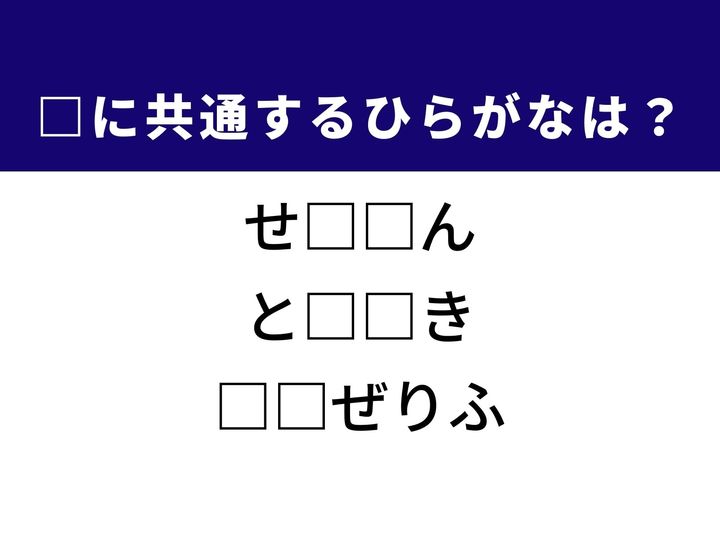 □に共通するひらがなは？

せ□□ん

と□□き

□□ぜりふ